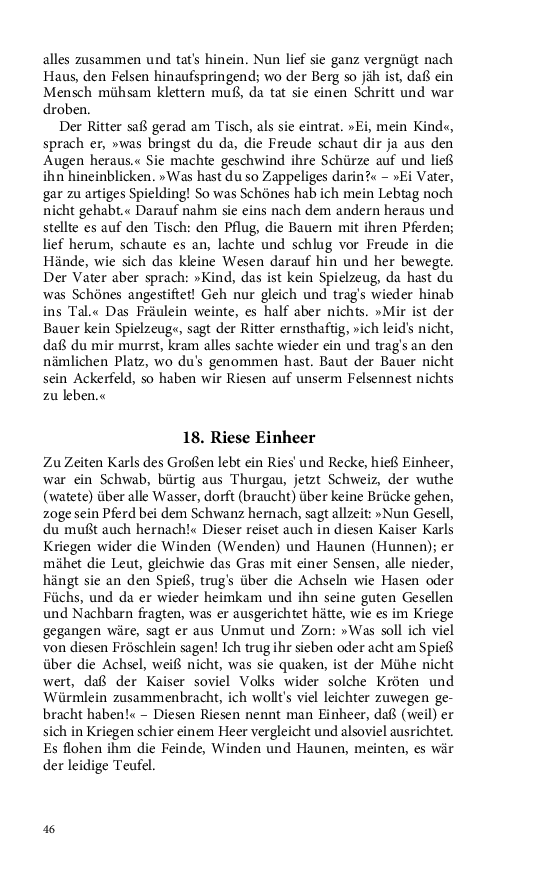 alles zusammen und tat's hinein. Nun lief sie ganz vergnügt nach Haus, den Felsen hinaufspringend; wo der Berg so jäh ist, daß ein Mensch mühsam klettern muß, da tat sie einen Schritt und war droben.

Der Ritter saß gerad am Tisch, als sie eintrat. »Ei, mein Kind«, sprach er, »was bringst du da, die Freude schaut dir ja aus den Augen heraus.« Sie machte geschwind ihre Schürze auf und ließ ihn hineinblicken. »Was hast du so Zappeliges darin?« – »Ei Vater, gar zu artiges Spielding! So was Schönes hab ich mein Lebtag noch nicht gehabt.« Darauf nahm sie eins nach dem andern heraus und stellte es auf den Tisch: den Pflug, die Bauern mit ihren Pferden; lief herum, schaute es an, lachte und schlug vor Freude in die Hände, wie sich das kleine Wesen darauf hin und her bewegte. Der Vater aber sprach: »Kind, das ist kein Spielzeug, da hast du was Schönes angestiftet! Geh nur gleich und trag's wieder hinab ins Tal.« Das Fräulein weinte, es half aber nichts. »Mir ist der Bauer kein Spielzeug«, sagt der Ritter ernsthaftig, »ich leid's nicht, daß du mir murrst, kram alles sachte wieder ein und trag's an den nämlichen Platz, wo du's genommen hast. Baut der Bauer nicht sein Ackerfeld, so haben wir Riesen auf unserm Felsennest nichts zu leben.«

18. Riese Einheer

Zu Zeiten Karls des Großen lebt ein Ries' und Recke, hieß Einheer, war ein Schwab, bürtig aus Thurgau, jetzt Schweiz, der wuthe (watete) über alle Wasser, dorft (braucht) über keine Brücke gehen, zoge sein Pferd bei dem Schwanz hernach, sagt allzeit: »Nun Gesell, du mußt auch hernach!« Dieser reiset auch in diesen Kaiser Karls Kriegen wider die Winden (Wenden) und Haunen (Hunnen); er mähet die Leut, gleichwie das Gras mit einer Sensen, alle nieder, hängt sie an den Spieß, trug's über die Achseln wie Hasen oder Füchs, und da er wieder heimkam und ihn seine guten Gesellen und Nachbarn fragten, was er ausgerichtet hätte, wie es im Kriege gegangen wäre, sagt er aus Unmut und Zorn: »Was soll ich viel von diesen Fröschlein sagen! Ich trug ihr sieben oder acht am Spieß über die Achsel, weiß nicht, was sie quaken, ist der Mühe nicht wert, daß der Kaiser soviel Volks wider solche Kröten und Würmlein zusammenbracht, ich wollt's viel leichter zuwegen gebracht haben!« – Diesen Riesen nennt man Einheer, daß (weil) er sich in Kriegen schier einem Heer vergleicht und alsoviel ausrichtet. Es flohen ihm die Feinde, Winden und Haunen, meinten, es wär der leidige Teufel.

46